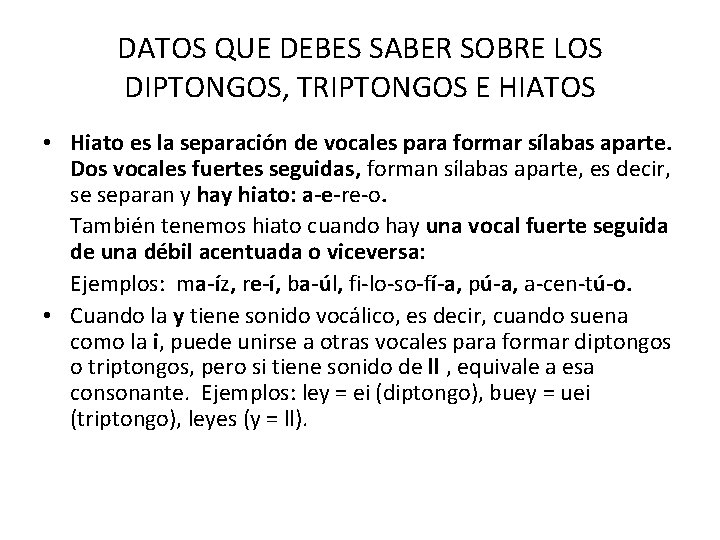 DATOS QUE DEBES SABER SOBRE LOS DIPTONGOS, TRIPTONGOS E HIATOS

• Hiato es la separación de vocales para formar sílabas aparte. Dos vocales fuertes seguidas, forman sílabas aparte, es decir, se separan y hay hiato: a-e-re-o.

También tenemos hiato cuando hay una vocal fuerte seguida de una débil acentuada o viceversa:

Ejemplos: ma-íz, re-í, ba-úl, fi-lo-so-fí-a, pú-a, a-cen-tú-o.

• Cuando la y tiene sonido vocálico, es decir, cuando suena como la i, puede unirse a otras vocales para formar diptongos o triptongos, pero si tiene sonido de ll , equivale a esa consonante. Ejemplos: ley = ei (diptongo), buey = uei (triptongo), leyes (y = ll).